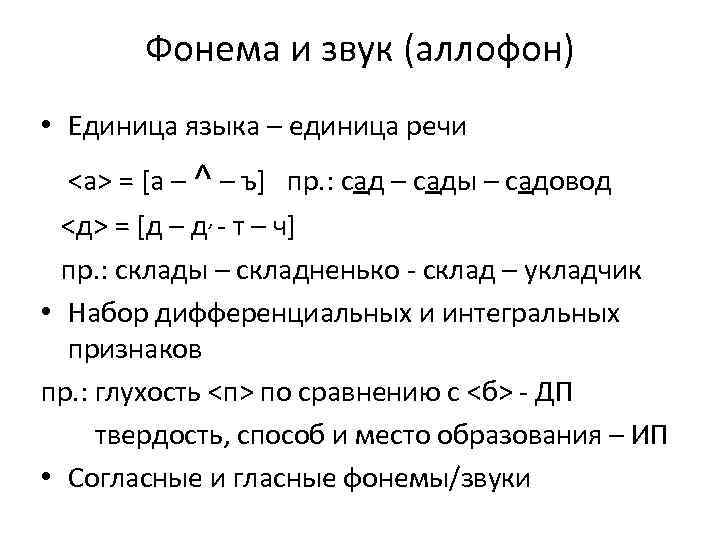 Фонема и звук (аллофон)

• Единица языка – единица речи

<а> = [а – ^ – ъ]   пр.: сад – сады – садовод

<д> = [д – д, - т – ч]

пр.: склады – складненько - склад – укладчик

• Набор дифференциальных и интегральных признаков

пр.: глухость <п> по сравнению с <б> - ДП

твердость, способ и место образования – ИП

• Согласные и гласные фонемы/звуки